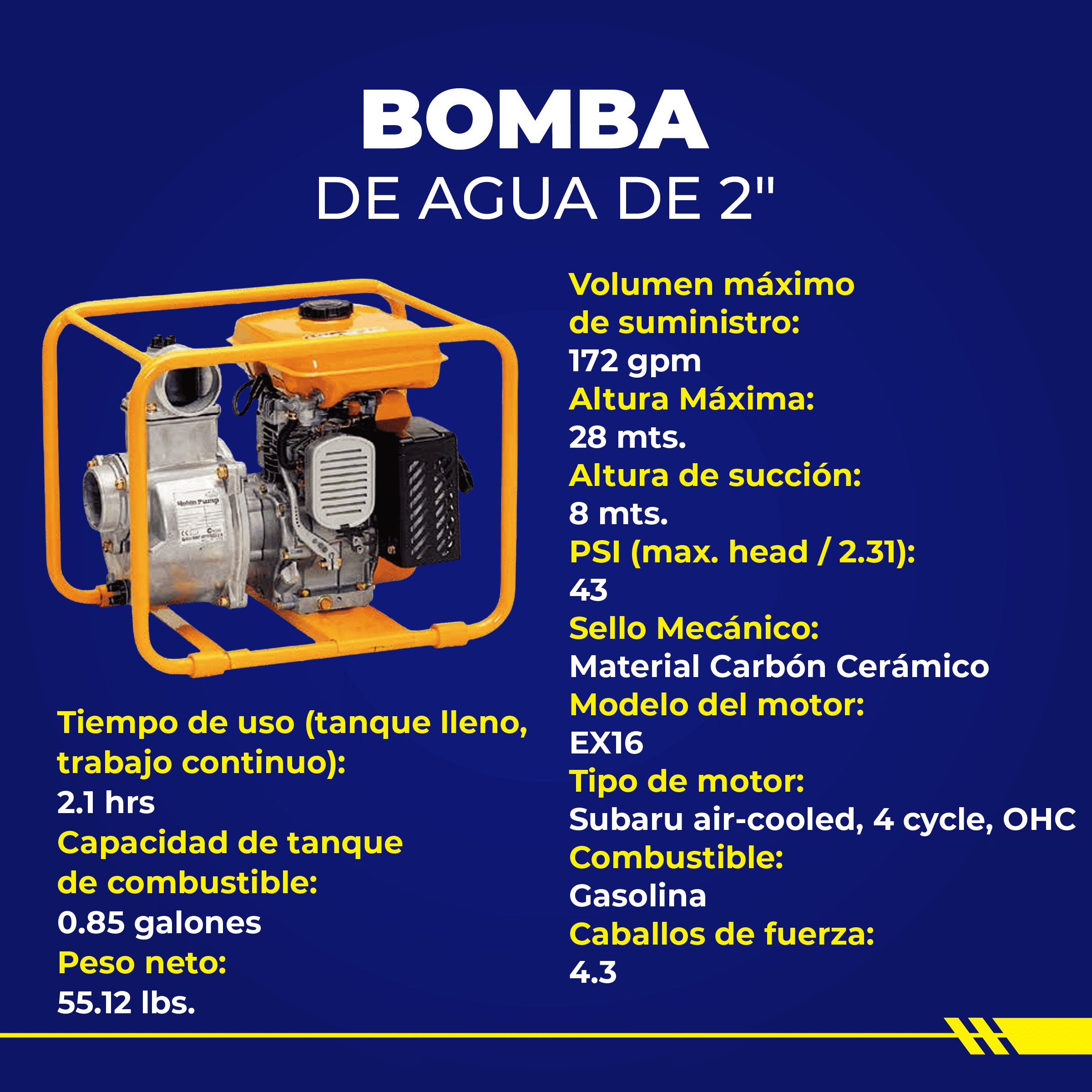 BOMBA
DE AGUA DE 2"

Tiempo de uso (tanque lleno, trabajo continuo):
2.1 hrs
Capacidad de tanque de combustible:
0.85 galones
Peso neto:
55.12 lbs.

Volumen máximo de suministro:
172 gpm
Altura Máxima:
28 mts.
Altura de succión:
8 mts.
PSI (max. head / 2.31):
43
Sello Mecánico:
Material Carbón Cerámico
Modelo del motor:
EX16
Tipo de motor:
Subaru air-cooled, 4 cycle, OHC
Combustible:
Gasolina
Caballos de fuerza:
4.3